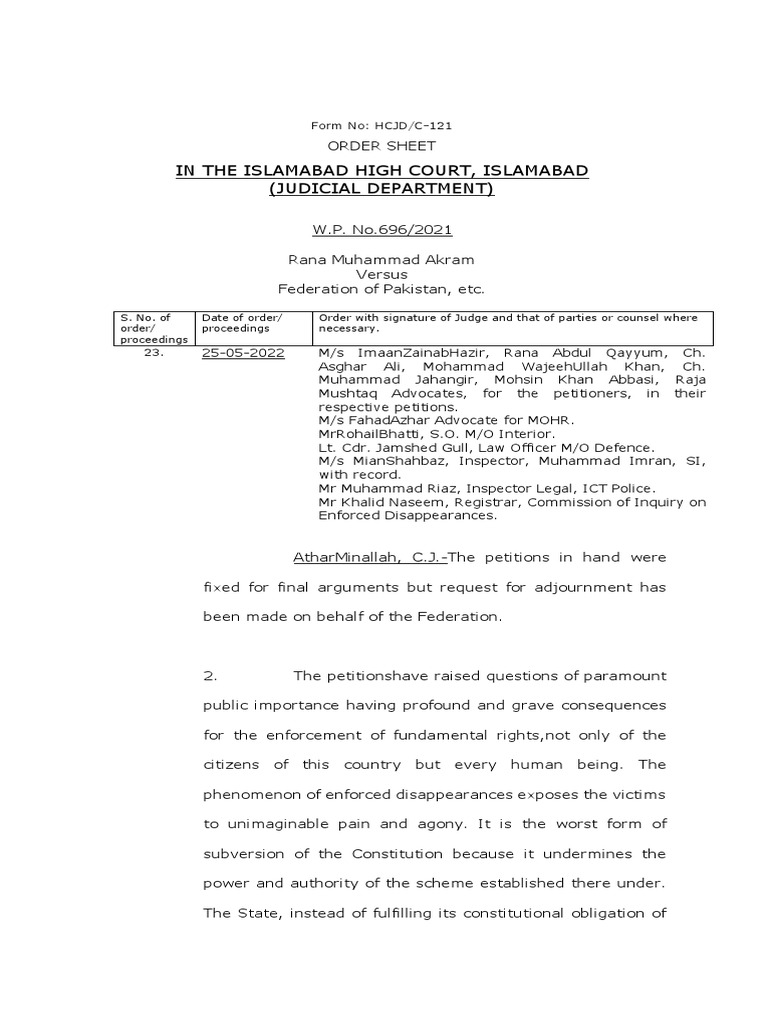 Form No: HCJD/C-121
ORDER SHEET
IN THE ISLAMABAD HIGH COURT, ISLAMABAD
(JUDICIAL DEPARTMENT)

W.P. No.696/2021

Rana Muhammad Akram
Versus
Federation of Pakistan, etc.

| S. No. of order/ proceedings | Date of order/ proceedings | Order with signature of Judge and that of parties or counsel where necessary. |
|---|---|---|
| 23. | 25-05-2022 | M/s ImaanZainabHazir, Rana Abdul Qayyum, Ch. Asghar Ali, Mohammad WajeehUllah Khan, Ch. Muhammad Jahangir, Mohsin Khan Abbasi, Raja Mushtaq Advocates, for the petitioners, in their respective petitions. M/s FahadAzhar Advocate for MOHR. MrRohailBhatti, S.O. M/O Interior. Lt. Cdr. Jamshed Gull, Law Officer M/O Defence. M/s MianShahbaz, Inspector, Muhammad Imran, SI, with record. Mr Muhammad Riaz, Inspector Legal, ICT Police. Mr Khalid Naseem, Registrar, Commission of Inquiry on Enforced Disappearances. |

AtharMinallah, C.J.-The petitions in hand were fixed for final arguments but request for adjournment has been made on behalf of the Federation.

2. The petitionshave raised questions of paramount public importance having profound and grave consequences for the enforcement of fundamental rights,not only of the citizens of this country but every human being. The phenomenon of enforced disappearances exposes the victims to unimaginable pain and agony. It is the worst form of subversion of the Constitution because it undermines the power and authority of the scheme established there under. The State, instead of fulfilling its constitutional obligation of